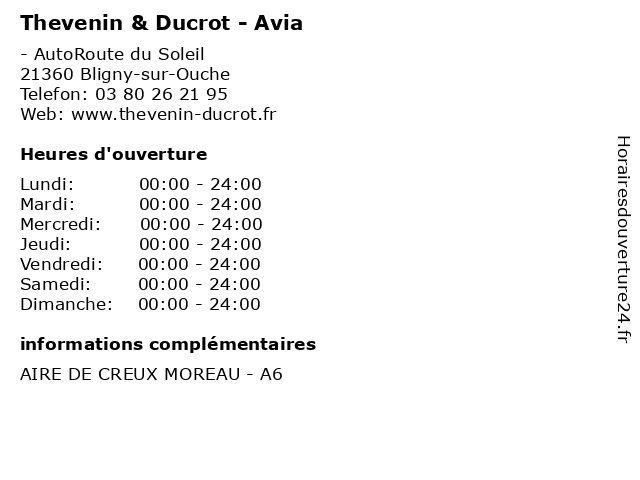 Thevenin & Ducrot - Avia

- AutoRoute du Soleil
21360 Bligny-sur-Ouche
Telefon: 03 80 26 21 95
Web: www.thevenin-ducrot.fr

Heures d'ouverture

Lundi: 00:00 - 24:00
Mardi: 00:00 - 24:00
Mercredi: 00:00 - 24:00
Jeudi: 00:00 - 24:00
Vendredi: 00:00 - 24:00
Samedi: 00:00 - 24:00
Dimanche: 00:00 - 24:00

informations complémentaires

AIRE DE CREUX MOREAU - A6

Horairesdouverture24.fr